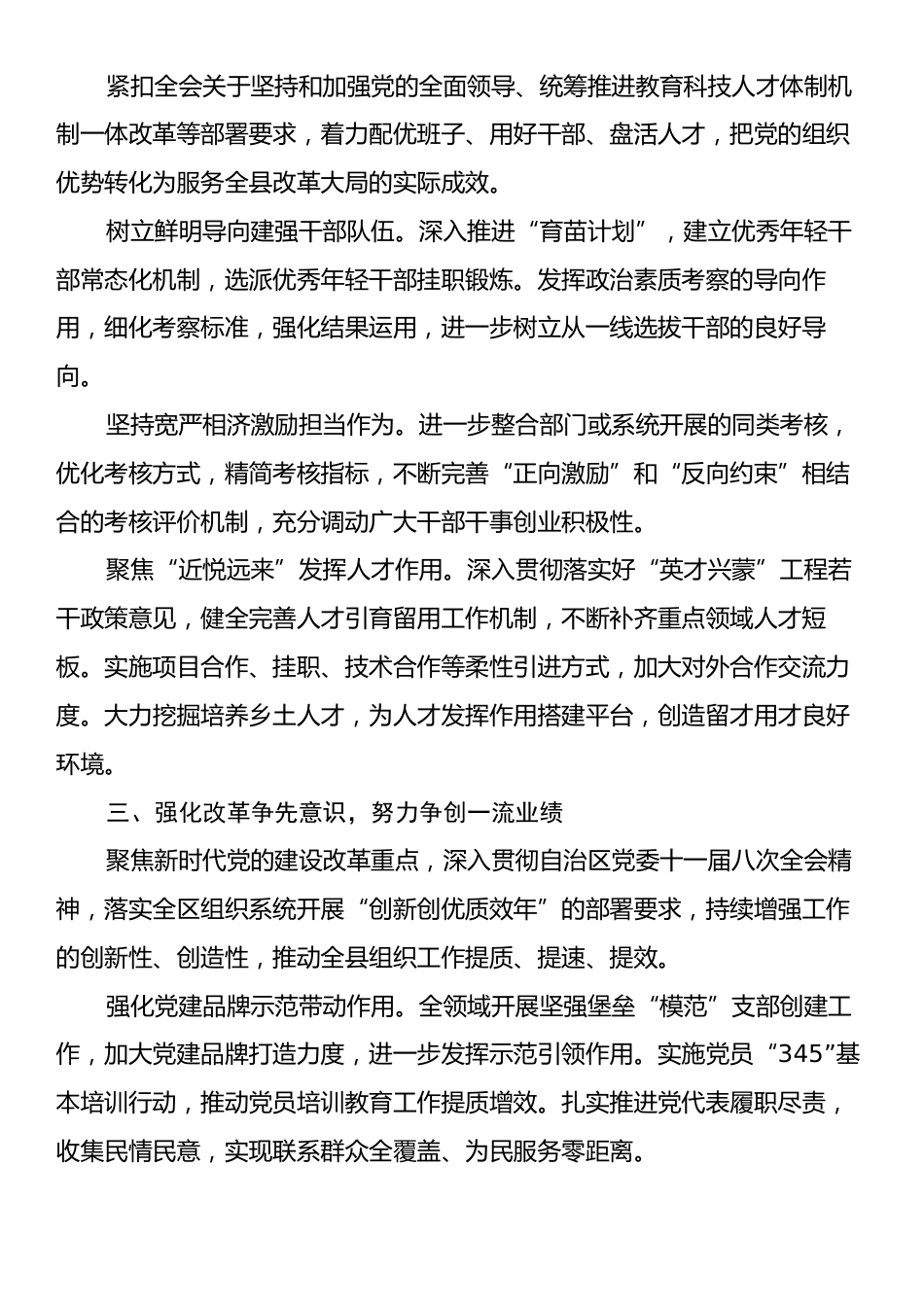 紧扣全会关于坚持和加强党的全面领导、统筹推进教育科技人才体制机制一体改革等部署要求，着力配优班子、用好干部、盘活人才，把党的组织优势转化为服务全县改革大局的实际成效。

树立鲜明导向建强干部队伍。深入推进“育苗计划”，建立优秀年轻干部常态化机制，选派优秀年轻干部挂职锻炼。发挥政治素质考察的导向作用，细化考察标准，强化结果运用，进一步树立从一线选拔干部的良好导向。

坚持宽严相济激励担当作为。进一步整合部门或系统开展的同类考核，优化考核方式，精简考核指标，不断完善“正向激励”和“反向约束”相结合的考核评价机制，充分调动广大干部干事创业积极性。

聚焦“近悦远来”发挥人才作用。深入贯彻落实好“英才兴蒙”工程若干政策意见，健全完善人才引育留用工作机制，不断补齐重点领域人才短板。实施项目合作、挂职、技术合作等柔性引进方式，加大对外合作交流力度。大力挖掘培养乡土人才，为人才发挥作用搭建平台，创造留才用才良好环境。

三、强化改革争先意识，努力争创一流业绩

聚焦新时代党的建设改革重点，深入贯彻自治区党委十一届八次全会精神，落实全区组织系统开展“创新创优质效年”的部署要求，持续增强工作的创新性、创造性，推动全县组织工作提质、提速、提效。

强化党建品牌示范带动作用。全领域开展坚强堡垒“模范”支部创建工作，加大党建品牌打造力度，进一步发挥示范引领作用。实施党员“345”基本培训行动，推动党员培训教育工作提质增效。扎实推进党代表履职尽责，收集民情民意，实现联系群众全覆盖、为民服务零距离。